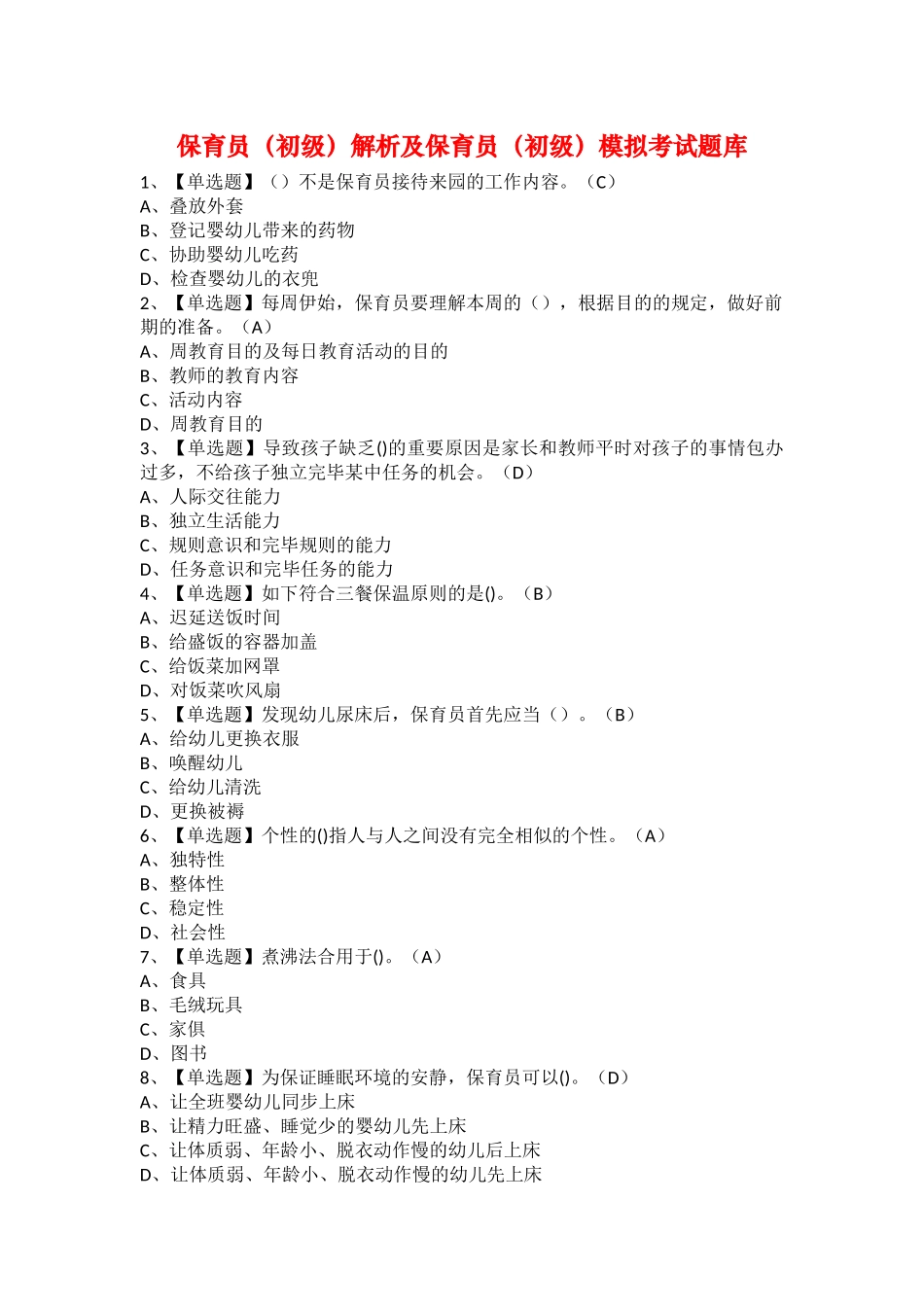 保育员（初级）解析及保育员（初级）模拟考试题库

1、【单选题】（）不是保育员接待来园的工作内容。（C）
A、叠放外套
B、登记婴幼儿带来的药物
C、协助婴幼儿吃药
D、检查婴幼儿的衣兜
2、【单选题】每周伊始，保育员要理解本周的（），根据目的的规定，做好前期的准备。（A）
A、周教育目的及每日教育活动的目的
B、教师的教育内容
C、活动内容
D、周教育目的
3、【单选题】导致孩子缺乏()的重要原因是家长和教师平时对孩子的事情包办过多，不给孩子独立完毕某中任务的机会。（D）
A、人际交往能力
B、独立生活能力
C、规则意识和完毕规则的能力
D、任务意识和完毕任务的能力
4、【单选题】如下符合三餐保温原则的是()。（B）
A、迟延送饭时间
B、给盛饭的容器加盖
C、给饭菜加网罩
D、对饭菜吹风扇
5、【单选题】发现幼儿尿床后，保育员首先应当（）。（B）
A、给幼儿更换衣服
B、唤醒幼儿
C、给幼儿清洗
D、更换被褥
6、【单选题】个性的()指人与人之间没有完全相似的个性。（A）
A、独特性
B、整体性
C、稳定性
D、社会性
7、【单选题】煮沸法合用于()。（A）
A、食具
B、毛绒玩具
C、家俱
D、图书
8、【单选题】为保证睡眠环境的安静，保育员可以()。（D）
A、让全班婴幼儿同步上床
B、让精力旺盛、睡觉少的婴幼儿先上床
C、让体质弱、年龄小、脱衣动作慢的幼儿后上床
D、让体质弱、年龄小、脱衣动作慢的幼儿先上床